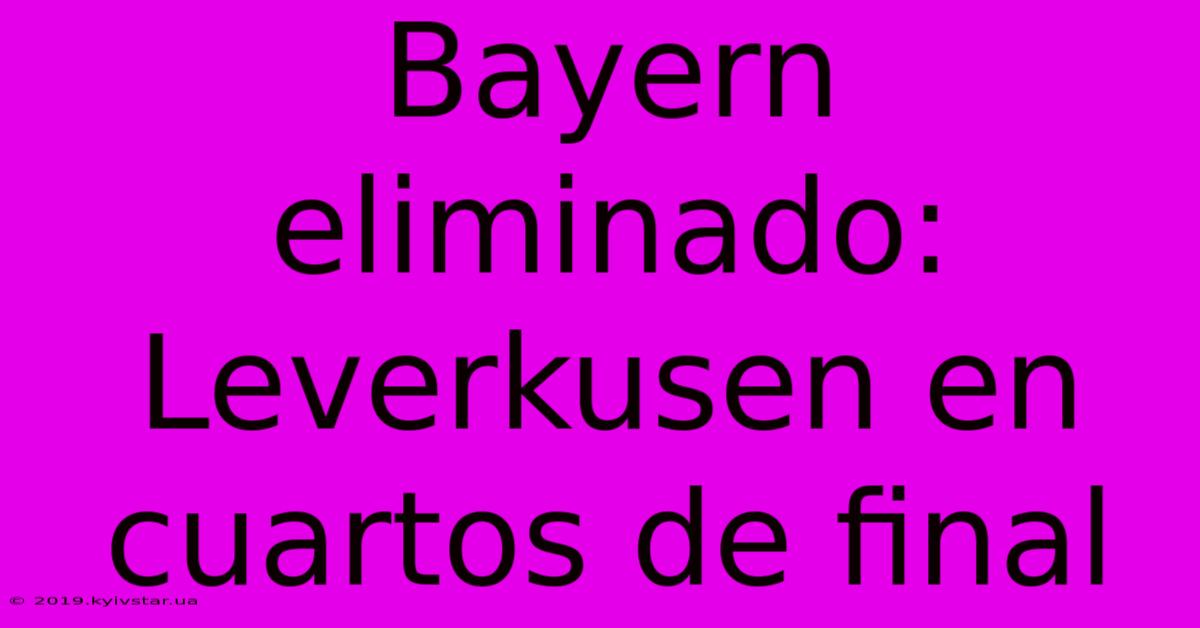 Bayern eliminado: Leverkusen en cuartos de final

© 2019.kyivstar.ua